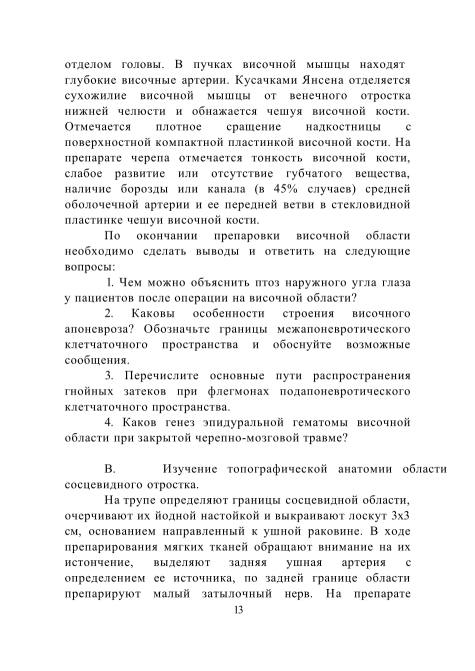 отделом головы. В пучках височной мышцы находят глубокие височные артерии. Кусачками Янсена отделяется сухожилие височной мышцы от венечного отростка нижней челюсти и обнажается чешуя височной кости. Отмечается плотное сращение надкостницы с поверхностной компактной пластинкой височной кости. На препарате черепа отмечается тонкость височной кости, слабое развитие или отсутствие губчатого вещества, наличие борозды или канала (в 45% случаев) средней оболочечной артерии и ее передней ветви в стекловидной пластинке чешуи височной кости.

По окончании препаровки височной области необходимо сделать выводы и ответить на следующие вопросы:

1. Чем можно объяснить птоз наружного угла глаза у пациентов после операции на височной области?

2. Каковы особенности строения височного апоневроза? Обозначьте границы межапоневротического клетчаточного пространства и обоснуйте возможные сообщения.

3. Перечислите основные пути распространения гнойных затеков при флегмонах подапоневротического клетчаточного пространства.

4. Каков генез эпидуральной гематомы височной области при закрытой черепно-мозговой травме?

В. Изучение топографической анатомии области сосцевидного отростка.

На трупе определяют границы сосцевидной области, очерчивают их йодной настойкой и выкраивают лоскут 3х3 см, основанием направленный к ушной раковине. В ходе препарирования мягких тканей обращают внимание на их истончение, выделяют задняя ушная артерия с определением ее источника, по задней границе области препарируют малый затылочный нерв. На препарате

13